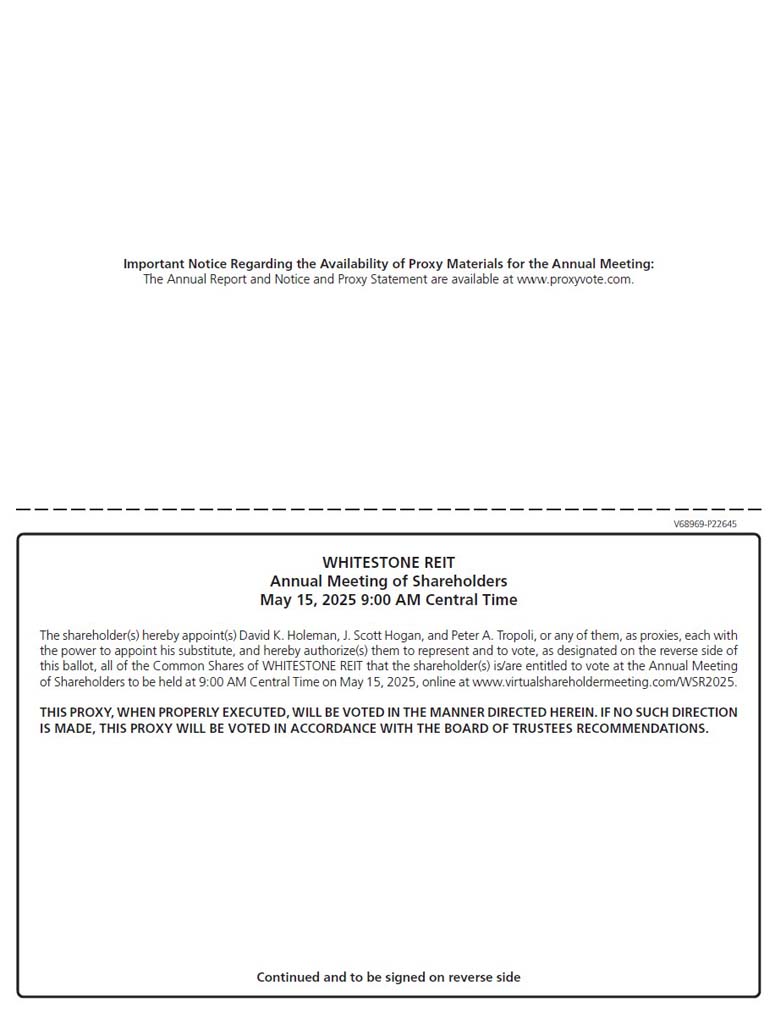 Important Notice Regarding the Availability of Proxy Materials for the Annual Meeting:
The Annual Report and Notice and Proxy Statement are available at www.proxyvote.com.

V68969-P22645

WHITESTONE REIT
Annual Meeting of Shareholders
May 15, 2025 9:00 AM Central Time

The shareholder(s) hereby appoint(s) David K. Holeman, J. Scott Hogan, and Peter A. Tropoli, or any of them, as proxies, each with the power to appoint his substitute, and hereby authorize(s) them to represent and to vote, as designated on the reverse side of this ballot, all of the Common Shares of WHITESTONE REIT that the shareholder(s) is/are entitled to vote at the Annual Meeting of Shareholders to be held at 9:00 AM Central Time on May 15, 2025, online at www.virtualshareholdermeeting.com/WSR2025.

THIS PROXY, WHEN PROPERLY EXECUTED, WILL BE VOTED IN THE MANNER DIRECTED HEREIN. IF NO SUCH DIRECTION IS MADE, THIS PROXY WILL BE VOTED IN ACCORDANCE WITH THE BOARD OF TRUSTEES RECOMMENDATIONS.

Continued and to be signed on reverse side